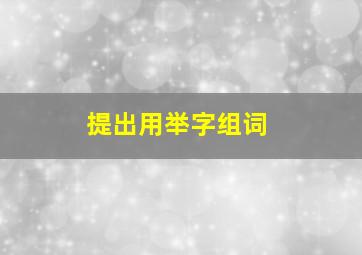 提出用举字组词